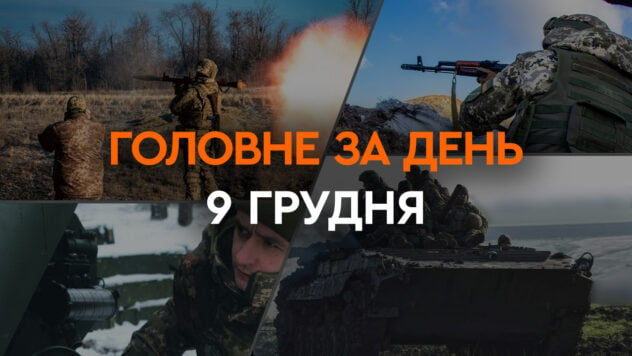 ГОЛОВНЕ ЗА ДЕНЬ
9 ГРУДНЯ